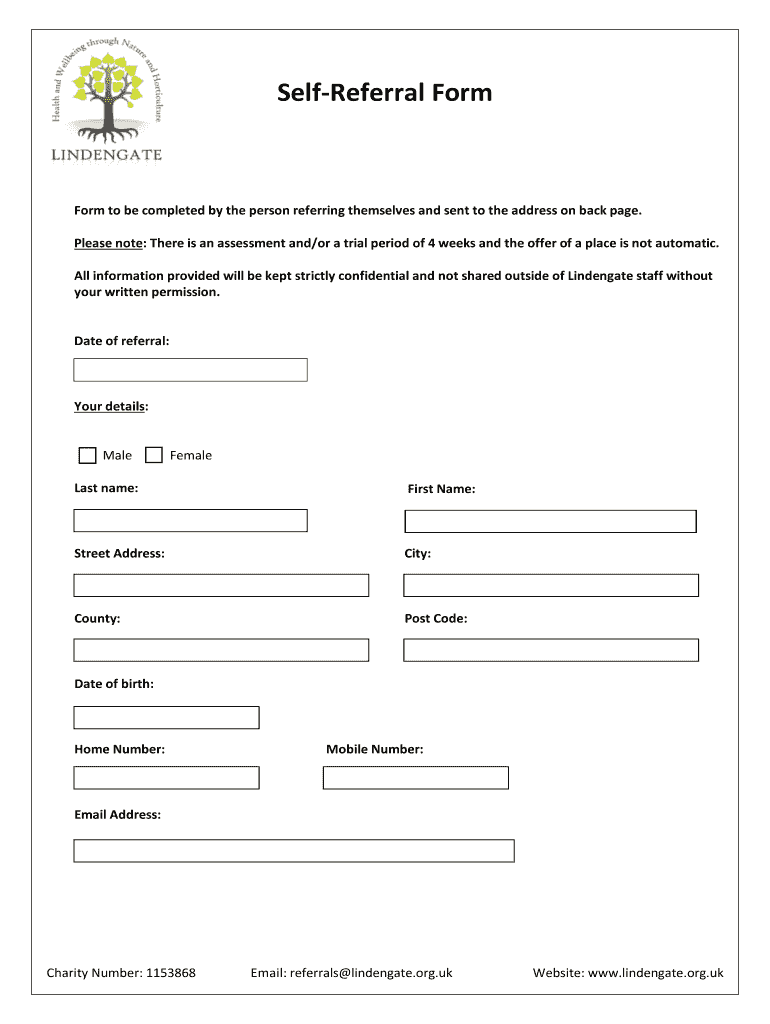 Health and Wellbeing through Nature and Horticulture

LINDENGATE

Self-Referral Form

Form to be completed by the person referring themselves and sent to the address on back page.

Please note: There is an assessment and/or a trial period of 4 weeks and the offer of a place is not automatic.

All information provided will be kept strictly confidential and not shared outside of Lindengate staff without your written permission.

Date of referral:

Your details:

Male Female

Last name:

First Name:

Street Address:

City:

County:

Post Code:

Date of birth:

Home Number:

Mobile Number:

Email Address:

Charity Number: 1153868 Email: referrals@lindengate.org.uk Website: www.lindengate.org.uk